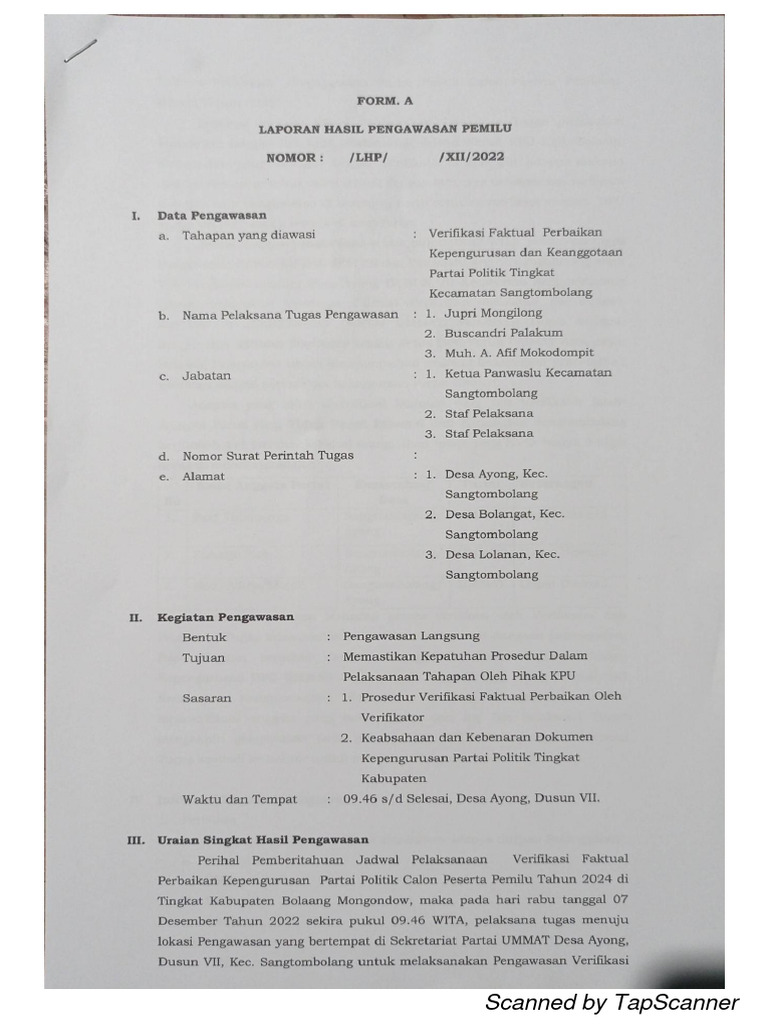 FORM. A

LAPORAN HASIL PENGAWASAN PEMILU

NOMOR : /LHP/ /XII/2022

I. Data Pengawasan

a. Tahapan yang diawasi : Verifikasi Faktual Perbaikan Kepengurusan dan Keanggotaan Partai Politik Tingkat Kecamatan Sangtombolang

b. Nama Pelaksana Tugas Pengawasan : 1. Jupri Mongilong
2. Buscandri Palakum
3. Muh. A. Afif Mokodompit

c. Jabatan : 1. Ketua Panwaslu Kecamatan Sangtombolang
2. Staf Pelaksana
3. Staf Pelaksana

d. Nomor Surat Perintah Tugas :

e. Alamat : 1. Desa Ayong, Kec. Sangtombolang
2. Desa Bolangat, Kec. Sangtombolang
3. Desa Lolanan, Kec. Sangtombolang

II. Kegiatan Pengawasan

Bentuk : Pengawasan Langsung

Tujuan : Memastikan Kepatuhan Prosedur Dalam Pelaksanaan Tahapan Oleh Pihak KPU

Sasaran : 1. Prosedur Verifikasi Faktual Perbaikan Oleh Verifikator
2. Keabsahaan dan Kebenaran Dokumen Kepengurusan Partai Politik Tingkat Kabupaten

Waktu dan Tempat : 09.46 s/d Selesai, Desa Ayong, Dusun VII.

III. Uraian Singkat Hasil Pengawasan

Perihal Pemberitahuan Jadwal Pelaksanaan Verifikasi Faktual Perbaikan Kepengurusan Partai Politik Calon Peserta Pemilu Tahun 2024 di Tingkat Kabupaten Bolaang Mongondow, maka pada hari rabu tanggal 07 Desember Tahun 2022 sekira pukul 09.46 WITA, pelaksana tugas menuju lokasi Pengawasan yang bertempat di Sekretariat Partai UMMAT Desa Ayong, Dusun VII, Kec. Sangtombolang untuk melaksanakan Pengawasan Verifikasi

Scanned by TapScanner